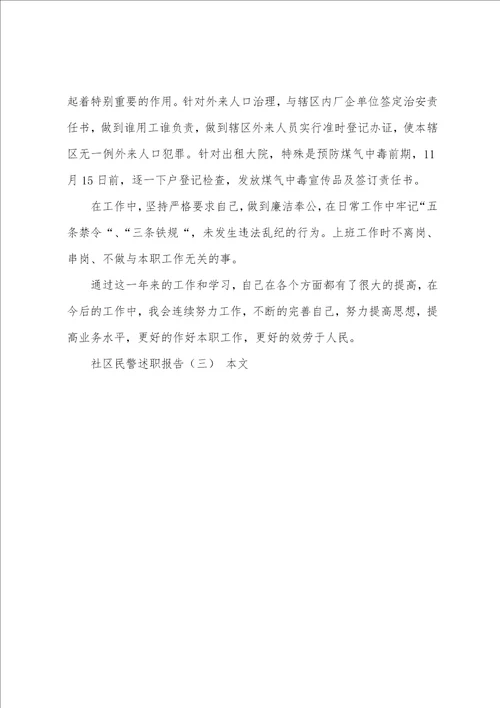 起着特别重要的作用。针对外来人口治理，与辖区内厂企单位签定治安责任书，做到谁用工谁负责，做到辖区外来人员实行准时登记办证，使本辖区无一例外来人口犯罪。针对出租大院，特殊是预防煤气中毒前期，11月15日前，逐一下户登记检查，发放煤气中毒宣传品及签订责任书。

在工作中，坚持严格要求自己，做到廉洁奉公，在日常工作中牢记“五条禁令“、“三条铁规“，未发生违法乱纪的行为。上班工作时不离岗、串岗、不做与本职工作无关的事。

通过这一年来的工作和学习，自己在各个方面都有了很大的提高，在今后的工作中，我会连续努力工作，不断的完善自己，努力提高思想，提高业务水平，更好的作好本职工作，更好的效劳于人民。

社区民警述职报告（三） 本文